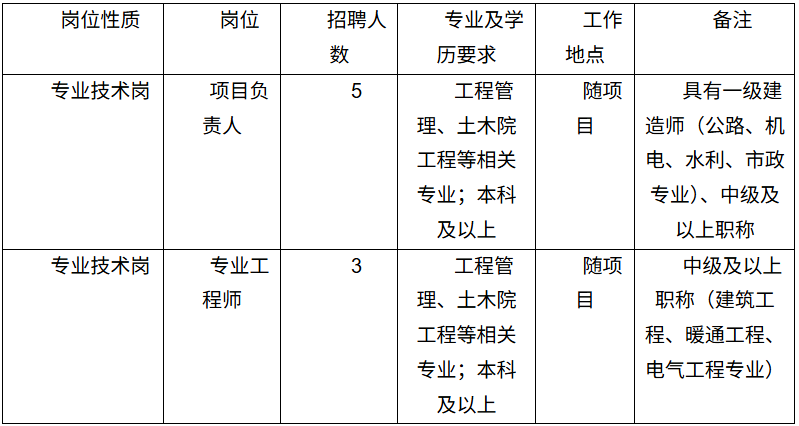 | 岗位性质 | 岗位 | 招聘人数 | 专业及学历要求 | 工作地点 | 备注 |
|---|---|---|---|---|---|
| 专业技术岗 | 项目负责人 | 5 | 工程管理、土木院工程等相关专业；本科及以上 | 随项目 | 具有一级建造师（公路、机电、水利、市政专业）、中级及以上职称 |
| 专业技术岗 | 专业工程师 | 3 | 工程管理、土木院工程等相关专业；本科及以上 | 随项目 | 中级及以上职称（建筑工程、暖通工程、电气工程专业） |